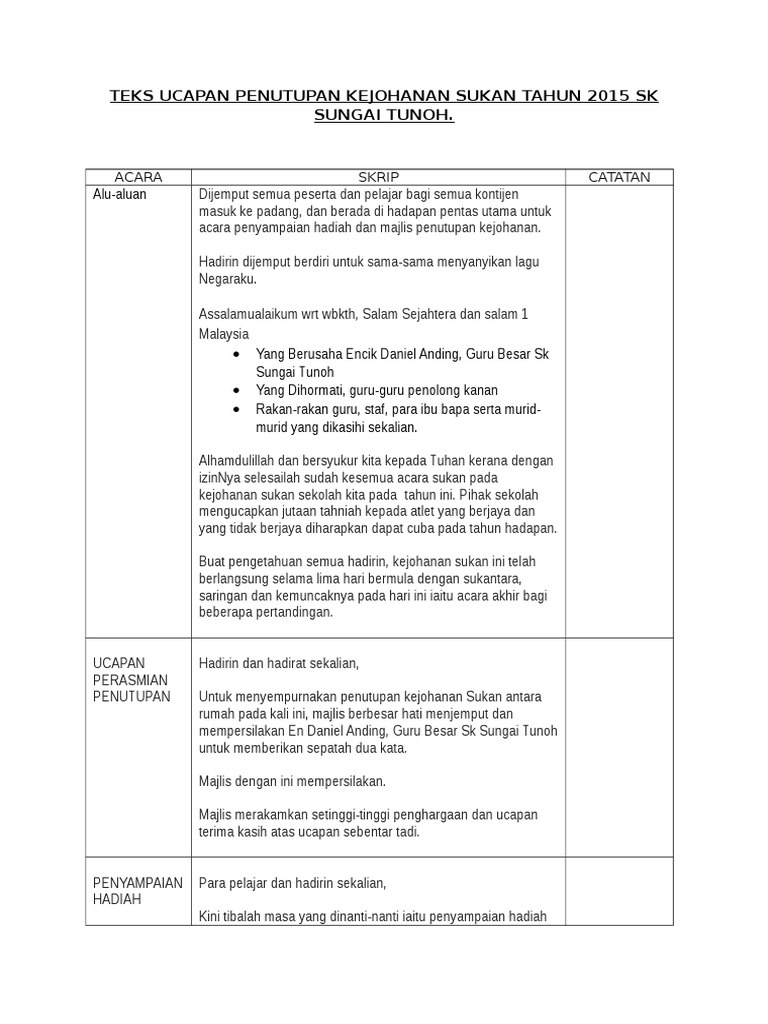 TEKS UCAPAN PENUTUPAN KEJOHANAN SUKAN TAHUN 2015 SK SUNGAI TUNOH.

| ACARA | SKRIP | CATATAN |
|---|---|---|
| Alu-aluan | Dijemput semua peserta dan pelajar bagi semua kontijen masuk ke padang, dan berada di hadapan pentas utama untuk acara penyampaian hadiah dan majlis penutupan kejohanan.<br><br>Hadirin dijemput berdiri untuk sama-sama menyanyikan lagu Negaraku.<br><br>Assalamualaikum wrt wbkth, Salam Sejahtera dan salam 1 Malaysia<br>• Yang Berusaha Encik Daniel Anding, Guru Besar Sk Sungai Tunoh<br>• Yang Dihormati, guru-guru penolong kanan<br>• Rakan-rakan guru, staf, para ibu bapa serta murid-murid yang dikasihi sekalian.<br><br>Alhamdulillah dan bersyukur kita kepada Tuhan kerana dengan izinNya selesailah sudah kesemua acara sukan pada kejohanan sukan sekolah kita pada tahun ini. Pihak sekolah mengucapkan jutaan tahniah kepada atlet yang berjaya dan yang tidak berjaya diharapkan dapat cuba pada tahun hadapan.<br><br>Buat pengetahuan semua hadirin, kejohanan sukan ini telah berlangsung selama lima hari bermula dengan sukantara, saringan dan kemuncaknya pada hari ini iaitu acara akhir bagi beberapa pertandingan. | |
| UCAPAN PERASMIAN PENUTUPAN | Hadirin dan hadirat sekalian,<br><br>Untuk menyempurnakan penutupan kejohanan Sukan antara rumah pada kali ini, majlis berbesar hati menjemput dan mempersilakan En Daniel Anding, Guru Besar Sk Sungai Tunoh untuk memberikan sepatah dua kata.<br><br>Majlis dengan ini mempersilakan.<br><br>Majlis merakamkan setinggi-tinggi penghargaan dan ucapan terima kasih atas ucapan sebentar tadi. | |
| PENYAMPAIAN HADIAH | Para pelajar dan hadirin sekalian,<br><br>Kini tibalah masa yang dinanti-nanti iaitu penyampaian hadiah | |